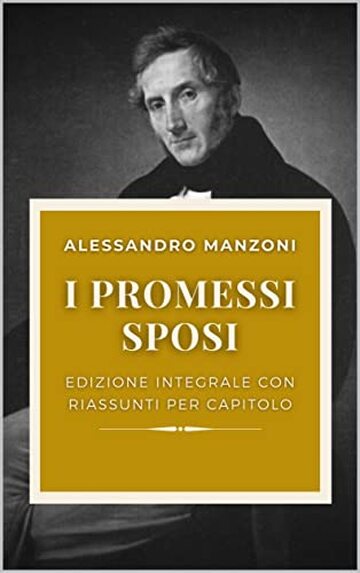 ALESSANDRO MANZONI

I PROMESSI SPOSI

EDIZIONE INTEGRALE CON RIASSUNTI PER CAPITOLO